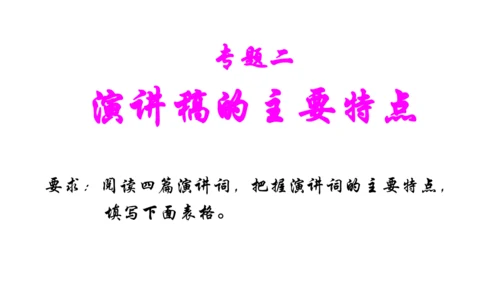 专题二

演讲稿的主要特点

要求：阅读四篇演讲词，把握演讲词的主要特点，填写下面表格。